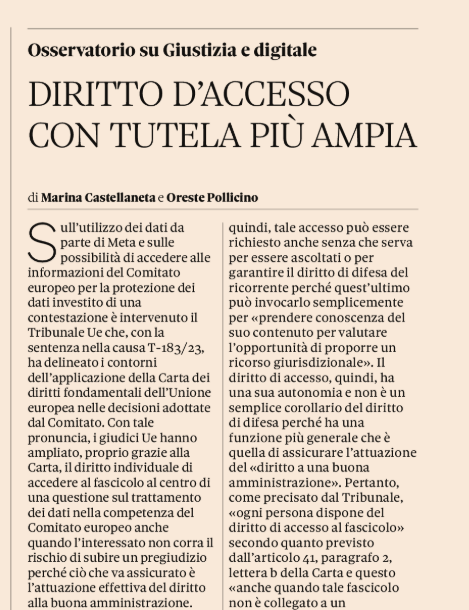 Osservatorio su Giustizia e digitale

DIRITTO D'ACCESSO CON TUTELA PIÙ AMPIA

di Marina Castellaneta e Oreste Pollicino

Sull'utilizzo dei dati da parte di Meta e sulle possibilità di accedere alle informazioni del Comitato europeo per la protezione dei dati investito di una contestazione è intervenuto il Tribunale Ue che, con la sentenza nella causa T-183/23, ha delineato i contorni dell'applicazione della Carta dei diritti fondamentali dell'Unione europea nelle decisioni adottate dal Comitato. Con tale pronuncia, i giudici Ue hanno ampliato, proprio grazie alla Carta, il diritto individuale di accedere al fascicolo al centro di una questione sul trattamento dei dati nella competenza del Comitato europeo anche quando l'interessato non corra il rischio di subire un pregiudizio perché ciò che va assicurato è l'attuazione effettiva del diritto alla buona amministrazione.

quindi, tale accesso può essere richiesto anche senza che serva per essere ascoltati o per garantire il diritto di difesa del ricorrente perché quest'ultimo può invocarlo semplicemente per «prendere conoscenza del suo contenuto per valutare l'opportunità di proporre un ricorso giurisdizionale». Il diritto di accesso, quindi, ha una sua autonomia e non è un semplice corollario del diritto di difesa perché ha una funzione più generale che è quella di assicurare l'attuazione del «diritto a una buona amministrazione». Pertanto, come precisato dal Tribunale, «ogni persona dispone del diritto di accesso al fascicolo» secondo quanto previsto dall'articolo 41, paragrafo 2, lettera b della Carta e questo «anche quando tale fascicolo non è collegato a un